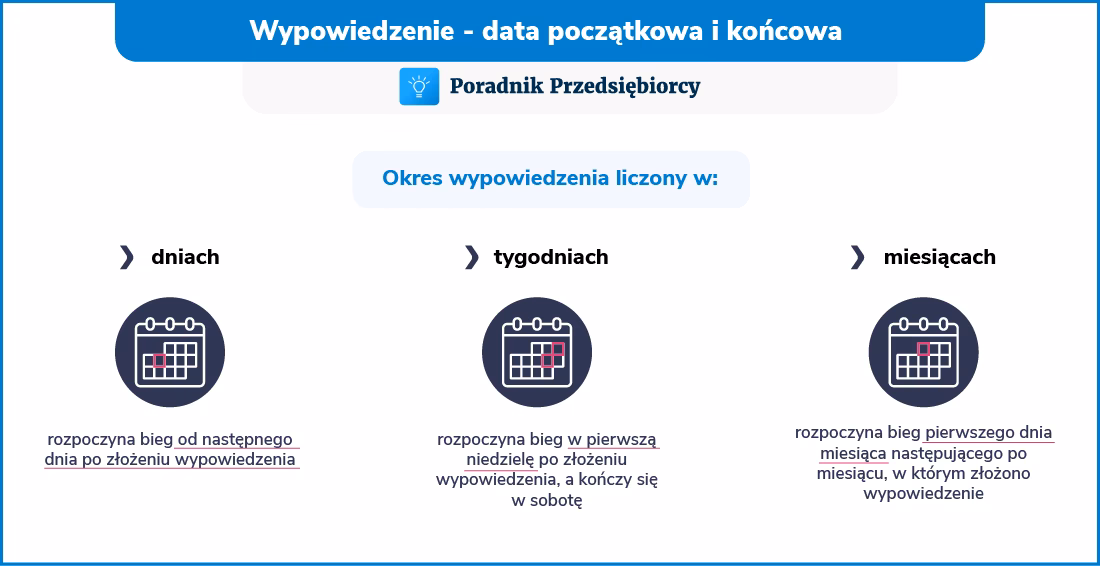 Wypowiedzenie - data początkowa i końcowa

Poradnik Przedsiębiorcy

Okres wypowiedzenia liczony w:

dniach

rozpoczyna bieg od następnego dnia po złożeniu wypowiedzenia

tygodniach

rozpoczyna bieg w pierwszą niedzielę po złożeniu wypowiedzenia, a kończy się w sobotę

miesiącach

rozpoczyna bieg pierwszego dnia miesiąca następującego po miesiącu, w którym złożono wypowiedzenie